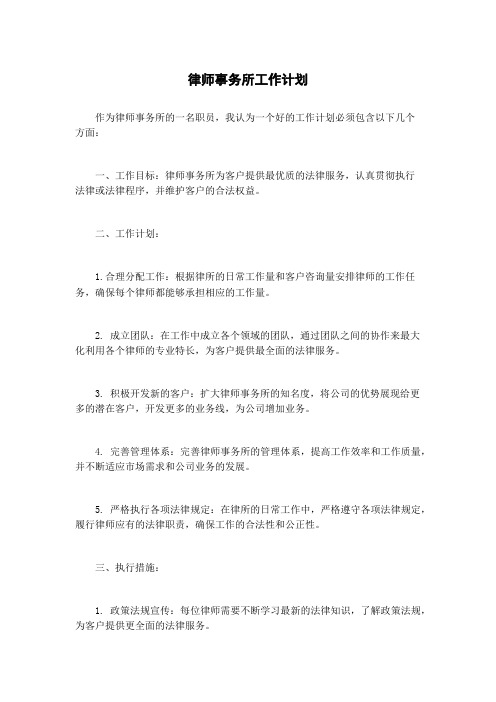 律师事务所工作计划

作为律师事务所的一名职员，我认为一个好的工作计划必须包含以下几个方面：

一、工作目标：律师事务所为客户提供最优质的法律服务，认真贯彻执行法律或法律程序，并维护客户的合法权益。

二、工作计划：

1. 合理分配工作：根据律所的日常工作量和客户咨询量安排律师的工作任务，确保每个律师都能够承担相应的工作量。

2. 成立团队：在工作中成立各个领域的团队，通过团队之间的协作来最大化利用各个律师的专业特长，为客户提供最全面的法律服务。

3. 积极开发新的客户：扩大律师事务所的知名度，将公司的优势展现给更多的潜在客户，开发更多的业务线，为公司增加业务。

4. 完善管理体系：完善律师事务所的管理体系，提高工作效率和工作质量，并不断适应市场需求和公司业务的发展。

5. 严格执行各项法律规定：在律所的日常工作中，严格遵守各项法律规定，履行律师应有的法律职责，确保工作的合法性和公正性。

三、执行措施：

1. 政策法规宣传：每位律师需要不断学习最新的法律知识，了解政策法规，为客户提供更全面的法律服务。